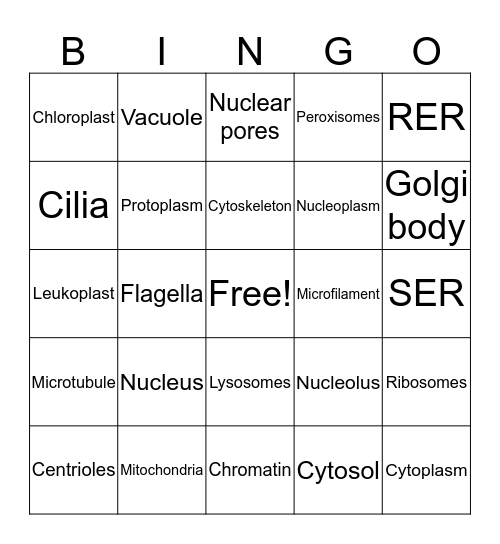 | B | I | N | G | O |
|---|---|---|---|---|
| Chloroplast | Vacuole | Nuclear pores | Peroxisomes | RER |
| Cilia | Protoplasm | Cytoskeleton | Nucleoplasm | Golgi body |
| Leukoplast | Flagella | Free! | Microfilament | SER |
| Microtubule | Nucleus | Lysosomes | Nucleolus | Ribosomes |
| Centrioles | Mitochondria | Chromatin | Cytosol | Cytoplasm |